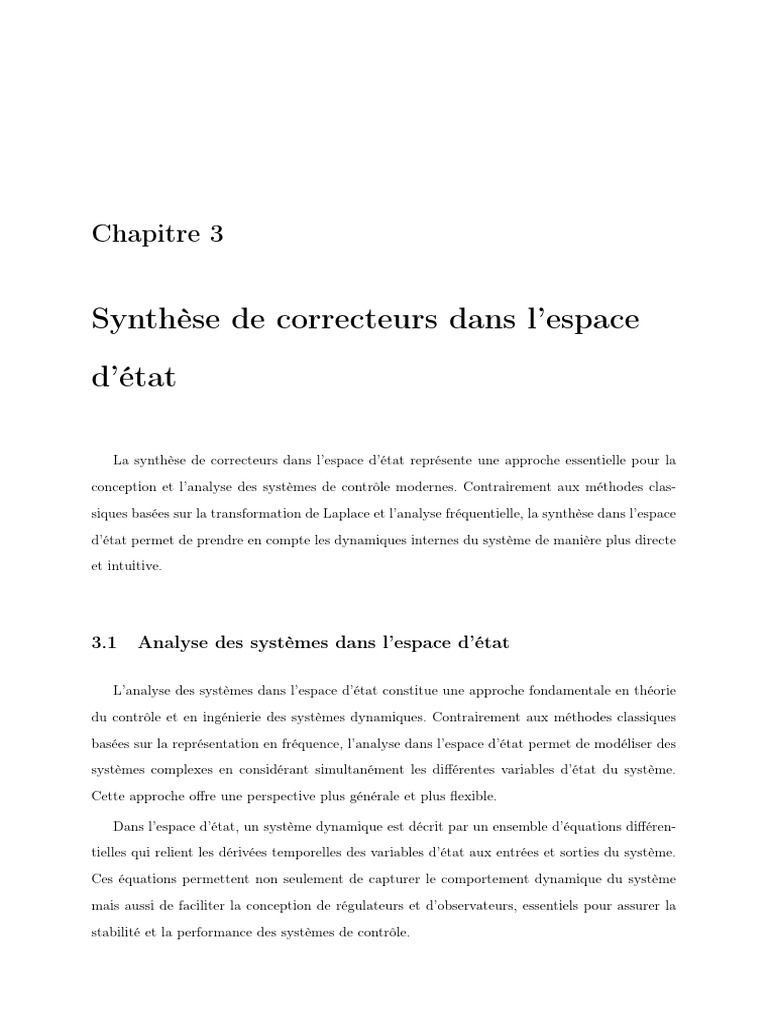 Chapitre 3

Synthèse de correcteurs dans l'espace d'état

La synthèse de correcteurs dans l'espace d'état représente une approche essentielle pour la conception et l'analyse des systèmes de contrôle modernes. Contrairement aux méthodes classiques basées sur la transformation de Laplace et l'analyse fréquentielle, la synthèse dans l'espace d'état permet de prendre en compte les dynamiques internes du système de manière plus directe et intuitive.

3.1 Analyse des systèmes dans l'espace d'état

L'analyse des systèmes dans l'espace d'état constitue une approche fondamentale en théorie du contrôle et en ingénierie des systèmes dynamiques. Contrairement aux méthodes classiques basées sur la représentation en fréquence, l'analyse dans l'espace d'état permet de modéliser des systèmes complexes en considérant simultanément les différentes variables d'état du système. Cette approche offre une perspective plus générale et plus flexible.

Dans l'espace d'état, un système dynamique est décrit par un ensemble d'équations différentielles qui relient les dérivées temporelles des variables d'état aux entrées et sorties du système. Ces équations permettent non seulement de capturer le comportement dynamique du système mais aussi de faciliter la conception de régulateurs et d'observateurs, essentiels pour assurer la stabilité et la performance des systèmes de contrôle.